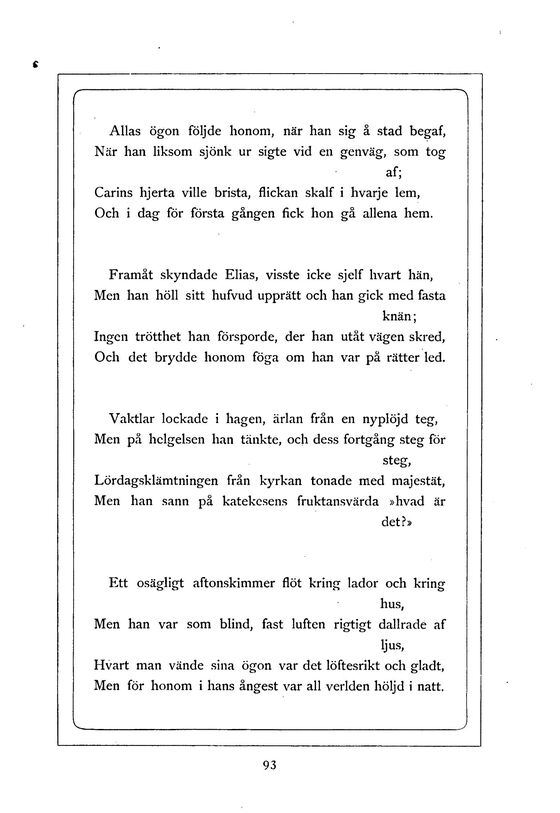 Allas ögon följde honom, när han sig å stad begaf,
När han liksom sjönk ur sigte vid en genväg, som tog af;
Carins hjerta ville brista, flickan skalf i hvarje lem,
Och i dag för första gången fick hon gå allena hem.

Framåt skyndade Elias, visste icke sjelf hvart hän,
Men han höll sitt hufvud upprätt och han gick med fasta knän;
Ingen trötthet han försporde, der han utåt vägen skred,
Och det brydde honom föga om han var på rätter led.

Vaktlar lockade i hagen, ärlan från en nyplöjd teg,
Men på helgelsen han tänkte, och dess fortgång steg för steg,
Lördagsklämtningen från kyrkan tonade med majestät,
Men han sann på katekesens fruktansvärda »hvad är det?»

Ett osägligt aftonskimmer flöt kring lador och kring hus,
Men han var som blind, fast luften rigtigt dallrade af ljus,
Hvart man vände sina ögon var det löftesrikt och gladt,
Men för honom i hans ångest var all verlden höljd i natt.

93